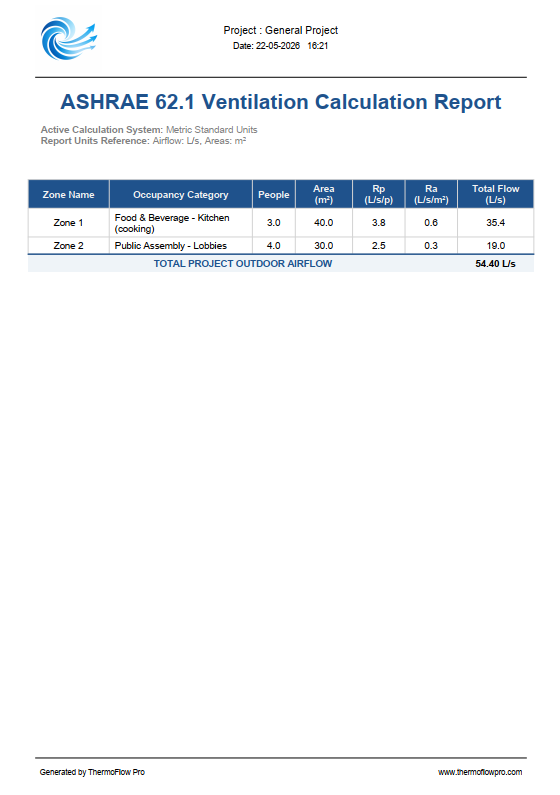 Project : General Project
Date: 22-05-2026 16:21

ASHRAE 62.1 Ventilation Calculation Report

Active Calculation System: Metric Standard Units
Report Units Reference: Airflow: L/s, Areas: m²

| Zone Name | Occupancy Category | People | Area (m²) | Rp (L/s/p) | Ra (L/s/m²) | Total Flow (L/s) |
|---|---|---|---|---|---|---|
| Zone 1 | Food & Beverage - Kitchen (cooking) | 3.0 | 40.0 | 3.8 | 0.6 | 35.4 |
| Zone 2 | Public Assembly - Lobbies | 4.0 | 30.0 | 2.5 | 0.3 | 19.0 |
| TOTAL PROJECT OUTDOOR AIRFLOW | | | | | | 54.40 L/s |

Generated by ThermoFlow Pro

www.thermoflowpro.com